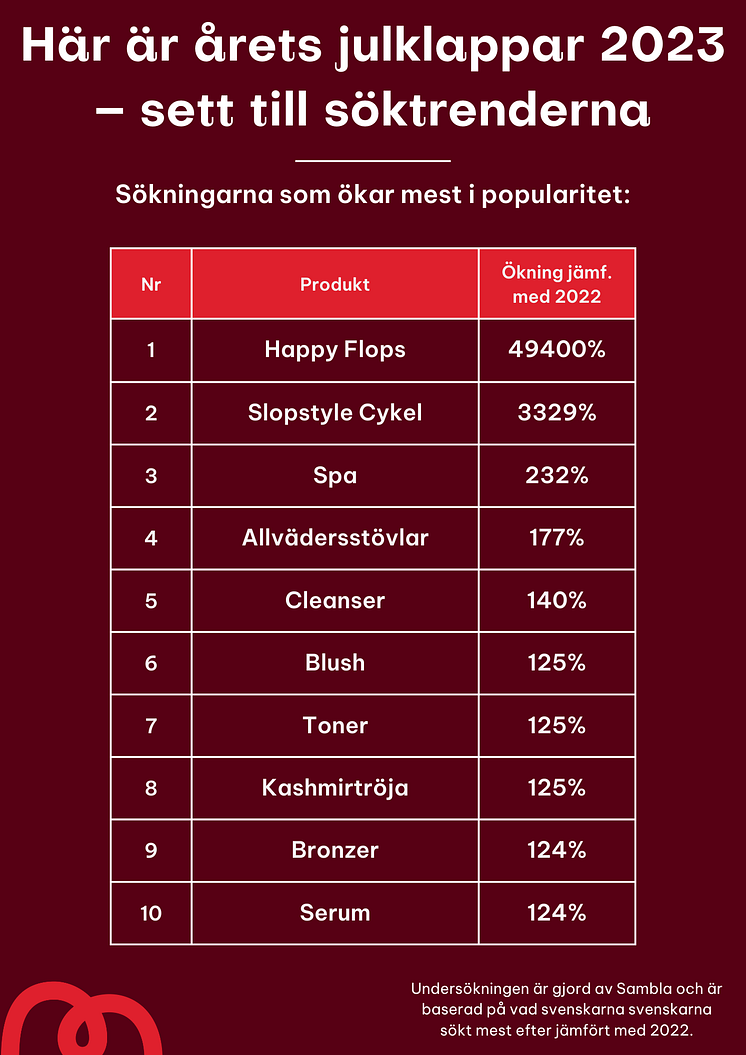 Här är årets julklappar 2023 – sett till söktrenderna

Sökningarna som ökar mest i popularitet:

| Nr | Produkt | Ökning jämf. med 2022 |
|---|---|---|
| 1 | Happy Flops | 49400% |
| 2 | Slopstyle Cykel | 3329% |
| 3 | Spa | 232% |
| 4 | Allvädersstövlar | 177% |
| 5 | Cleanser | 140% |
| 6 | Blush | 125% |
| 7 | Toner | 125% |
| 8 | Kashmirtröja | 125% |
| 9 | Bronzer | 124% |
| 10 | Serum | 124% |

Undersökningen är gjord av Sambla och är baserad på vad svenskarna svenskarna sökt mest efter jämfört med 2022.